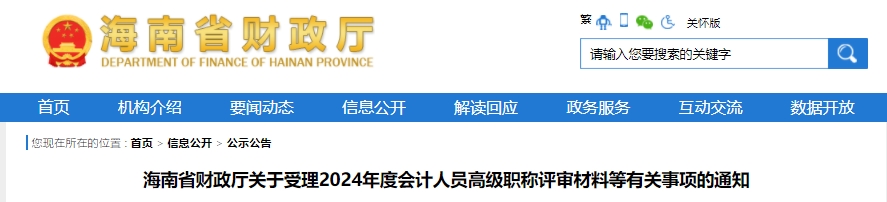 海南省财政厅
DEPARTMENT OF FINANCE OF HAINAN PROVINCE

繁 关怀版

请输入您要搜索的关键字

首页 机构介绍 要闻动态 信息公开 解读回应 政务服务 互动交流 数据开放

您现在所在的位置：首页 > 信息公开 > 公示公告

海南省财政厅关于受理2024年度会计人员高级职称评审材料等有关事项的通知